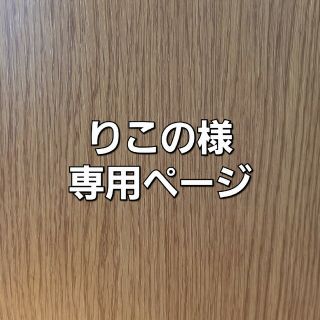 りこの様
専用ページ